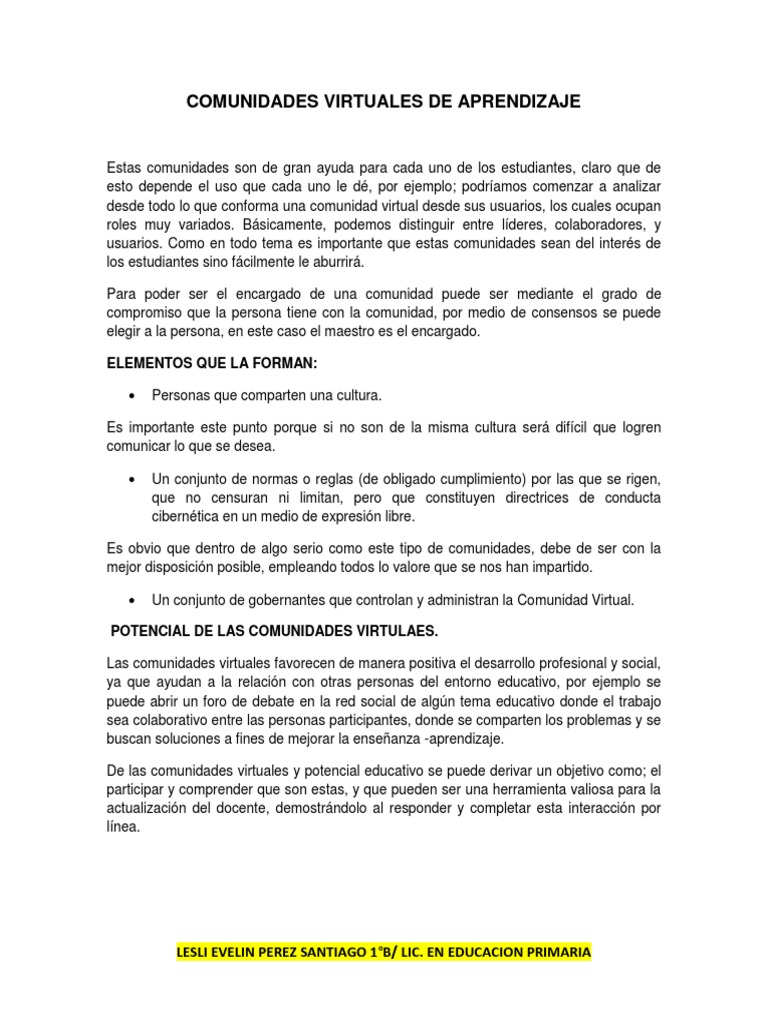 COMUNIDADES VIRTUALES DE APRENDIZAJE

Estas comunidades son de gran ayuda para cada uno de los estudiantes, claro que de esto depende el uso que cada uno le dé, por ejemplo; podríamos comenzar a analizar desde todo lo que conforma una comunidad virtual desde sus usuarios, los cuales ocupan roles muy variados. Básicamente, podemos distinguir entre líderes, colaboradores, y usuarios. Como en todo tema es importante que estas comunidades sean del interés de los estudiantes sino fácilmente le aburrirá.

Para poder ser el encargado de una comunidad puede ser mediante el grado de compromiso que la persona tiene con la comunidad, por medio de consensos se puede elegir a la persona, en este caso el maestro es el encargado.

ELEMENTOS QUE LA FORMAN:

• Personas que comparten una cultura.

Es importante este punto porque si no son de la misma cultura será difícil que logren comunicar lo que se desea.

• Un conjunto de normas o reglas (de obligado cumplimiento) por las que se rigen, que no censuran ni limitan, pero que constituyen directrices de conducta cibernética en un medio de expresión libre.

Es obvio que dentro de algo serio como este tipo de comunidades, debe de ser con la mejor disposición posible, empleando todos lo valore que se nos han impartido.

• Un conjunto de gobernantes que controlan y administran la Comunidad Virtual.

POTENCIAL DE LAS COMUNIDADES VIRTULAES.

Las comunidades virtuales favorecen de manera positiva el desarrollo profesional y social, ya que ayudan a la relación con otras personas del entorno educativo, por ejemplo se puede abrir un foro de debate en la red social de algún tema educativo donde el trabajo sea colaborativo entre las personas participantes, donde se comparten los problemas y se buscan soluciones a fines de mejorar la enseñanza -aprendizaje.

De las comunidades virtuales y potencial educativo se puede derivar un objetivo como; el participar y comprender que son estas, y que pueden ser una herramienta valiosa para la actualización del docente, demostrándolo al responder y completar esta interacción por línea.

LESLI EVELIN PEREZ SANTIAGO 1°B/ LIC. EN EDUCACION PRIMARIA